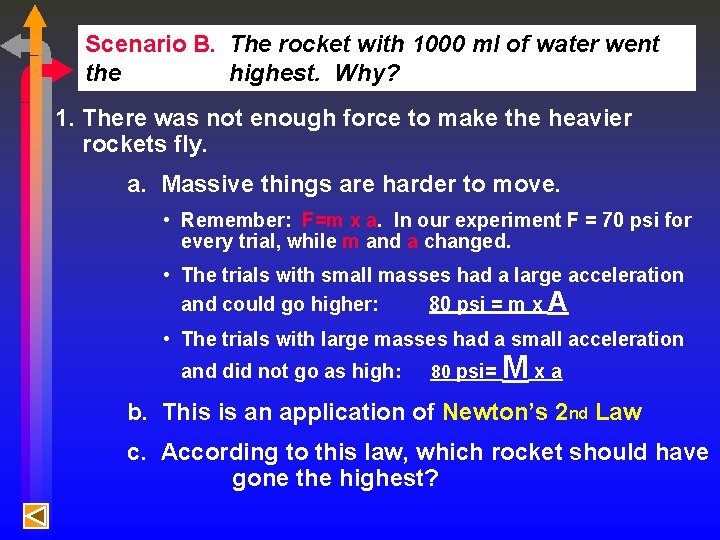 Scenario B. The rocket with 1000 ml of water went the highest. Why?

1. There was not enough force to make the heavier rockets fly.

a. Massive things are harder to move.

• Remember: F=m x a. In our experiment F = 70 psi for every trial, while m and a changed.

• The trials with small masses had a large acceleration and could go higher: 80 psi = m x A

• The trials with large masses had a small acceleration and did not go as high: 80 psi= M x a

b. This is an application of Newton's 2nd Law

c. According to this law, which rocket should have gone the highest?